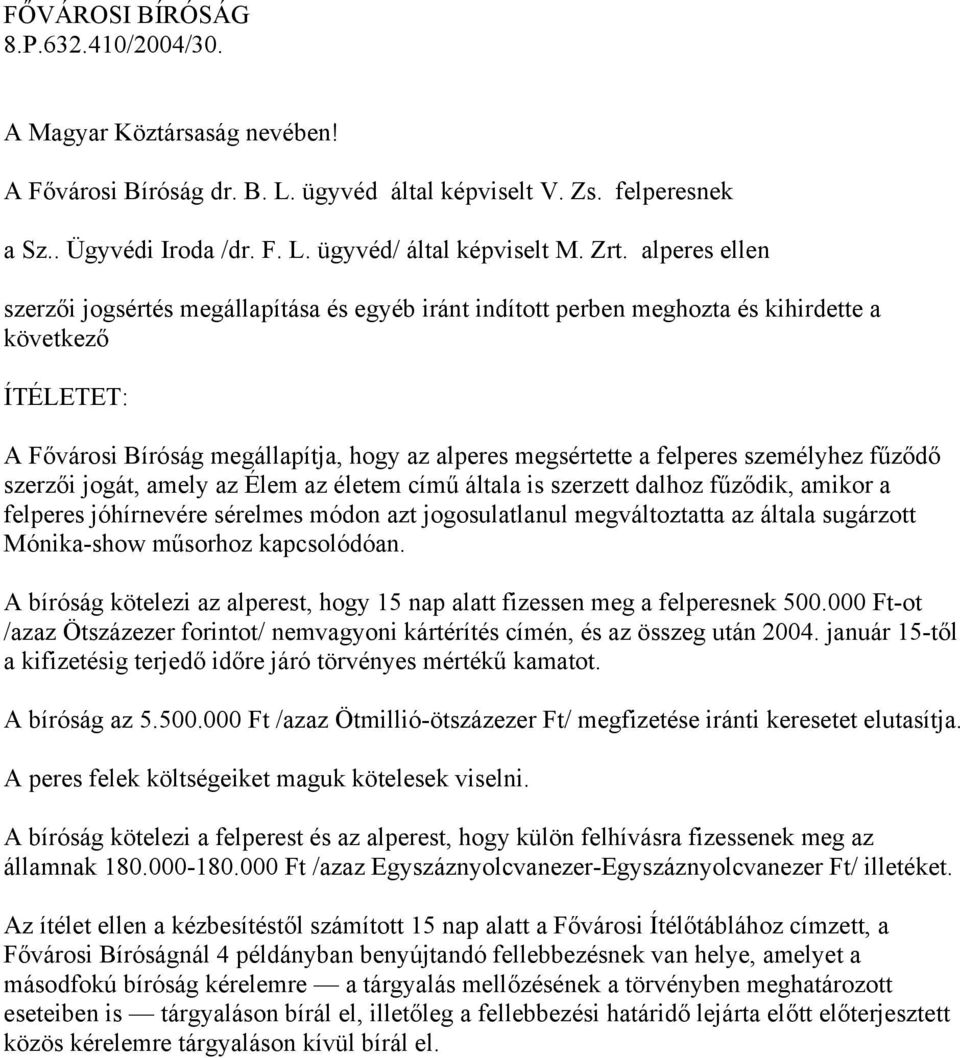 FŐVÁROSI BÍRÓSÁG
8.P.632.410/2004/30.

A Magyar Köztársaság nevében!

A Fővárosi Bíróság dr. B. L. ügyvéd által képviselt V. Zs. felperesnek

a Sz.. Ügyvédi Iroda /dr. F. L. ügyvéd/ által képviselt M. Zrt. alperes ellen

szerzői jogsértés megállapítása és egyéb iránt indított perben meghozta és kihirdette a következő

ÍTÉLETET:

A Fővárosi Bíróság megállapítja, hogy az alperes megsértette a felperes személyhez fűződő szerzői jogát, amely az Élem az életem című általa is szerzett dalhoz fűződik, amikor a felperes jóhírnevére sérelmes módon azt jogosulatlanul megváltoztatta az általa sugárzott Mónika-show műsorhoz kapcsolódóan.

A bíróság kötelezi az alperest, hogy 15 nap alatt fizessen meg a felperesnek 500.000 Ft-ot /azaz Ötszázezer forintot/ nemvagyoni kártérítés címén, és az összeg után 2004. január 15-től a kifizetésig terjedő időre járó törvényes mértékű kamatot.

A bíróság az 5.500.000 Ft /azaz Ötmillió-ötszázezer Ft/ megfizetése iránti keresetet elutasítja.

A peres felek költségeiket maguk kötelesek viselni.

A bíróság kötelezi a felperest és az alperest, hogy külön felhívásra fizessenek meg az államnak 180.000-180.000 Ft /azaz Egyszáznyolcvanezer-Egyszáznyolcvanezer Ft/ illetéket.

Az ítélet ellen a kézbesítéstől számított 15 nap alatt a Fővárosi Ítélőtáblához címzett, a Fővárosi Bíróságnál 4 példányban benyújtandó fellebbezésnek van helye, amelyet a másodfokú bíróság kérelemre — a tárgyalás mellőzésének a törvényben meghatározott eseteiben is — tárgyaláson bírál el, illetőleg a fellebbezési határidő lejárta előtt előterjesztett közös kérelemre tárgyaláson kívül bírál el.